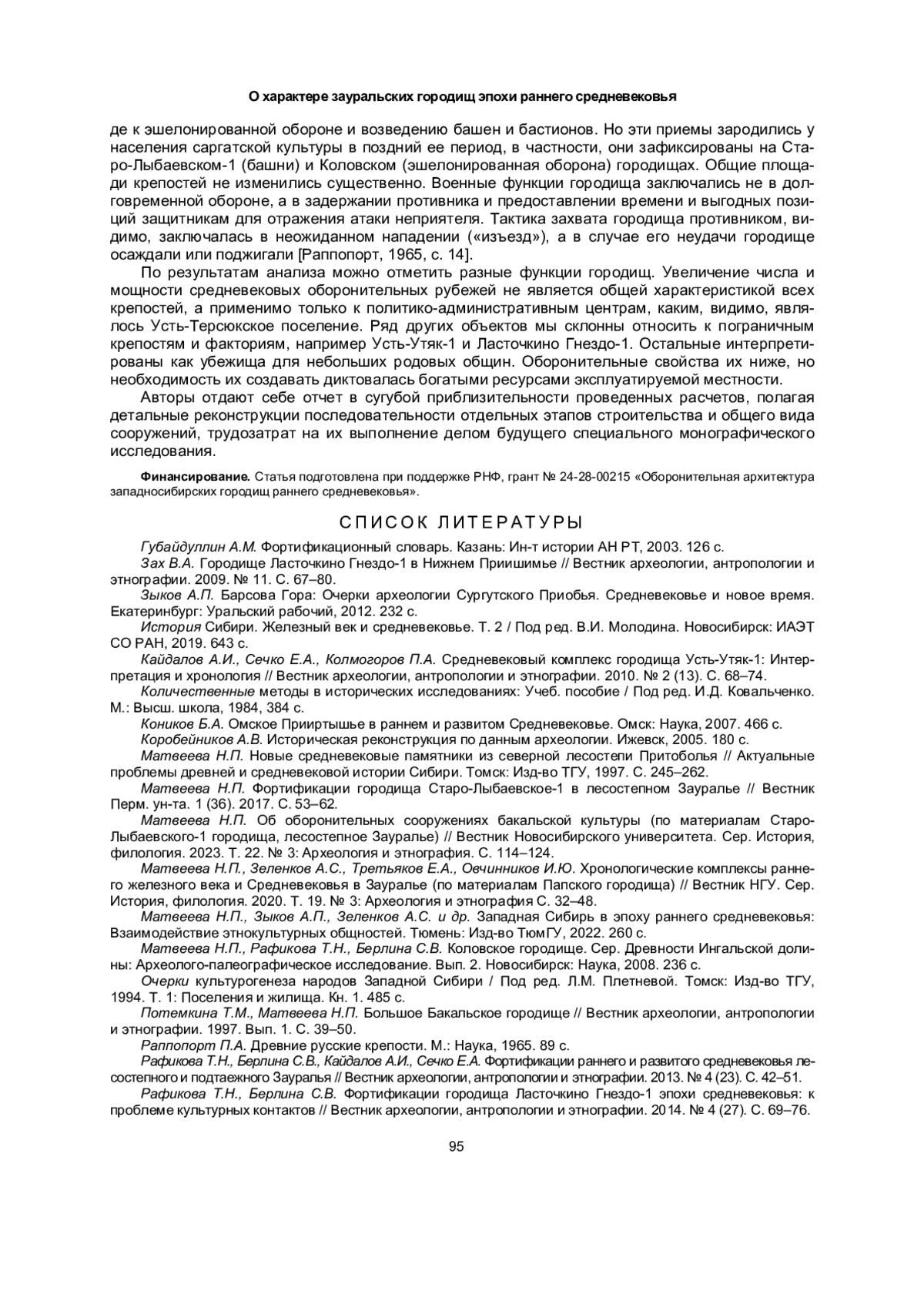 О характере зауральских городищ эпохи раннего средневековья

де к эшелонированной обороне и возведению башен и бастионов. Но эти приемы зародились у населения саргатской культуры в поздний ее период, в частности, они зафиксированы на Старо-Лыбаевском-1 (башни) и Коловском (эшелонированная оборона) городищах. Общие площади крепостей не изменились существенно. Военные функции городища заключались не в долговременной обороне, а в задержании противника и предоставлении времени и выгодных позиций защитникам для отражения атаки неприятеля. Тактика захвата городища противником, видимо, заключалась в неожиданном нападении («изъезд»), а в случае его неудачи городище осаждали или поджигали [Раппопорт, 1965, с. 14].

По результатам анализа можно отметить разные функции городищ. Увеличение числа и мощности средневековых оборонительных рубежей не является общей характеристикой всех крепостей, а применимо только к политико-административным центрам, каким, видимо, являлось Усть-Терсюкское поселение. Ряд других объектов мы склонны относить к пограничным крепостям и факториям, например Усть-Утяк-1 и Ласточкино Гнездо-1. Остальные интерпретированы как убежища для небольших родовых общин. Оборонительные свойства их ниже, но необходимость их создавать диктовалась богатыми ресурсами эксплуатируемой местности.

Авторы отдают себе отчет в сугубой приблизительности проведенных расчетов, полагая детальные реконструкции последовательности отдельных этапов строительства и общего вида сооружений, трудозатрат на их выполнение делом будущего специального монографического исследования.

Финансирование. Статья подготовлена при поддержке РНФ, грант № 24-28-00215 «Оборонительная архитектура западносибирских городищ раннего средневековья».

СПИСОК ЛИТЕРАТУРЫ

Губайдуллин А.М. Фортификационный словарь. Казань: Ин-т истории АН РТ, 2003. 126 с.
Зах В.А. Городище Ласточкино Гнездо-1 в Нижнем Приишимье // Вестник археологии, антропологии и этнографии. 2009. № 11. С. 67–80.
Зыков А.П. Барсова Гора: Очерки археологии Сургутского Приобья. Средневековье и новое время. Екатеринбург: Уральский рабочий, 2012. 232 с.
История Сибири. Железный век и средневековье. Т. 2 / Под ред. В.И. Молодина. Новосибирск: ИАЭТ СО РАН, 2019. 643 с.
Кайдалов А.И., Сечко Е.А., Колмогоров П.А. Средневековый комплекс городища Усть-Утяк-1: Интерпретация и хронология // Вестник археологии, антропологии и этнографии. 2010. № 2 (13). С. 68–74.
Количественные методы в исторических исследованиях: Учеб. пособие / Под ред. И.Д. Ковальченко. М.: Высш. школа, 1984, 384 с.
Коников Б.А. Омское Прииртышье в раннем и развитом Средневековье. Омск: Наука, 2007. 466 с.
Коробейников А.В. Историческая реконструкция по данным археологии. Ижевск, 2005. 180 с.
Матвеева Н.П. Новые средневековые памятники из северной лесостепи Притоболья // Актуальные проблемы древней и средневековой истории Сибири. Томск: Изд-во ТГУ, 1997. С. 245–262.
Матвеева Н.П. Фортификации городища Старо-Лыбаевское-1 в лесостепном Зауралье // Вестник Перм. ун-та. 1 (36). 2017. С. 53–62.
Матвеева Н.П. Об оборонительных сооружениях бакальской культуры (по материалам Старо-Лыбаевского-1 городища, лесостепное Зауралье) // Вестник Новосибирского университета. Сер. История, филология. 2023. Т. 22. № 3: Археология и этнография. С. 114–124.
Матвеева Н.П., Зеленков А.С., Третьяков Е.А., Овчинников И.Ю. Хронологические комплексы раннего железного века и Средневековья в Зауралье (по материалам Папского городища) // Вестник НГУ. Сер. История, филология. 2020. Т. 19. № 3: Археология и этнография С. 32–48.
Матвеева Н.П., Зыков А.П., Зеленков А.С. и др. Западная Сибирь в эпоху раннего средневековья: Взаимодействие этнокультурных общностей. Тюмень: Изд-во ТюмГУ, 2022. 260 с.
Матвеева Н.П., Рафикова Т.Н., Берлина С.В. Коловское городище. Сер. Древности Ингальской долины: Археолого-палеографическое исследование. Вып. 2. Новосибирск: Наука, 2008. 236 с.
Очерки культурогенеза народов Западной Сибири / Под ред. Л.М. Плетневой. Томск: Изд-во ТГУ, 1994. Т. 1: Поселения и жилища. Кн. 1. 485 с.
Потемкина Т.М., Матвеева Н.П. Большое Бакальское городище // Вестник археологии, антропологии и этнографии. 1997. Вып. 1. С. 39–50.
Раппопорт П.А. Древние русские крепости. М.: Наука, 1965. 89 с.
Рафикова Т.Н., Берлина С.В., Кайдалов А.И., Сечко Е.А. Фортификации раннего и развитого средневековья лесостепного и подтаежного Зауралья // Вестник археологии, антропологии и этнографии. 2013. № 4 (23). С. 42–51.
Рафикова Т.Н., Берлина С.В. Фортификации городища Ласточкино Гнездо-1 эпохи средневековья: к проблеме культурных контактов // Вестник археологии, антропологии и этнографии. 2014. № 4 (27). С. 69–76.

95